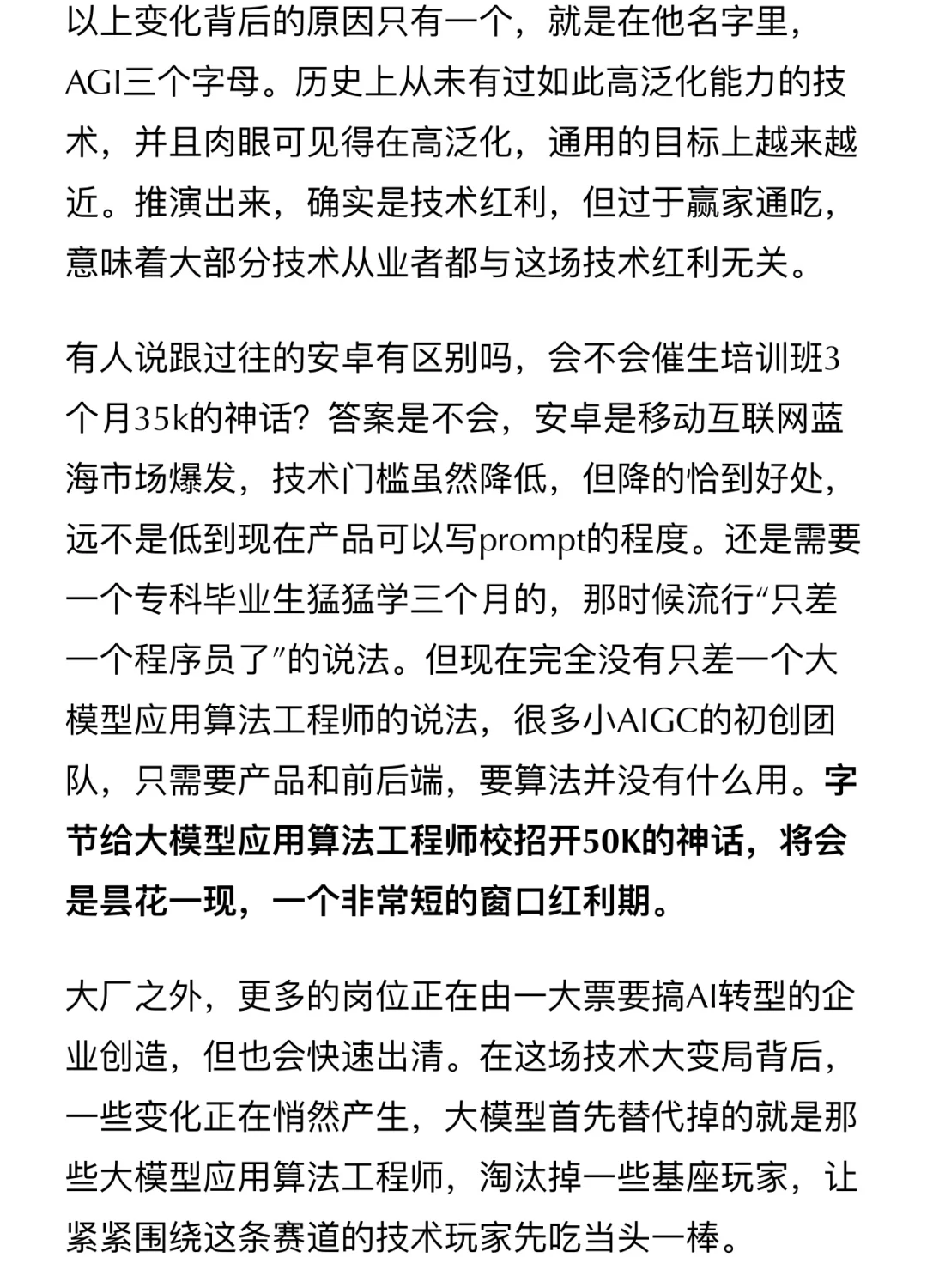 以上变化背后的原因只有一个，就是在他名字里，AGI三个字母。历史上从未有过如此高泛化能力的技术，并且肉眼可见得在高泛化，通用的目标上越来越近。推演出来，确实是技术红利，但过于赢家通吃，意味着大部分技术从业者都与这场技术红利无关。

有人说跟过往的安卓有区别吗，会不会催生培训班3个月35k的神话？答案是不会，安卓是移动互联网蓝海市场爆发，技术门槛虽然降低，但降的恰到好处，远不是低到现在产品可以写prompt的程度。还是需要一个专科毕业生猛猛学三个月的，那时候流行“只差一个程序员了”的说法。但现在完全没有只差一个大模型应用算法工程师的说法，很多小AIGC的初创团队，只需要产品和前后端，要算法并没有什么用。字节给大模型应用算法工程师校招开50K的神话，将会是昙花一现，一个非常短的窗口红利期。

大厂之外，更多的岗位正在由一大票要搞AI转型的企业创造，但也会快速出清。在这场技术大变局背后，一些变化正在悄然产生，大模型首先替代掉的就是那些大模型应用算法工程师，淘汰掉一些基座玩家，让紧紧围绕这条赛道的技术玩家先吃当头一棒。